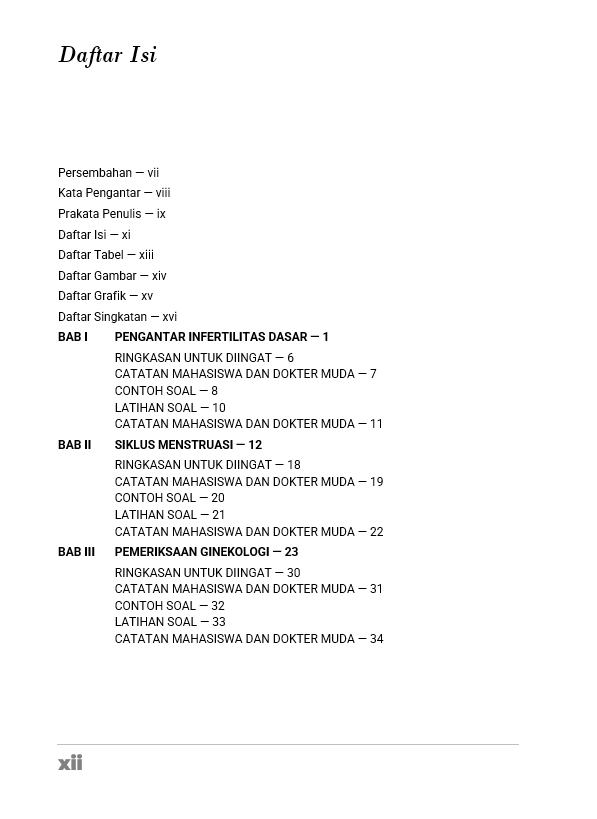 Daftar Isi

Persembahan — vii
Kata Pengantar — viii
Prakata Penulis — ix
Daftar Isi — xi
Daftar Tabel — xiii
Daftar Gambar — xiv
Daftar Grafik — xv
Daftar Singkatan — xvi

BAB I PENGANTAR INFERTILITAS DASAR — 1
RINGKASAN UNTUK DIINGAT — 6
CATATAN MAHASISWA DAN DOKTER MUDA — 7
CONTOH SOAL — 8
LATIHAN SOAL — 10
CATATAN MAHASISWA DAN DOKTER MUDA — 11

BAB II SIKLUS MENSTRUASI — 12
RINGKASAN UNTUK DIINGAT — 18
CATATAN MAHASISWA DAN DOKTER MUDA — 19
CONTOH SOAL — 20
LATIHAN SOAL — 21
CATATAN MAHASISWA DAN DOKTER MUDA — 22

BAB III PEMERIKSAAN GINEKOLOGI — 23
RINGKASAN UNTUK DIINGAT — 30
CATATAN MAHASISWA DAN DOKTER MUDA — 31
CONTOH SOAL — 32
LATIHAN SOAL — 33
CATATAN MAHASISWA DAN DOKTER MUDA — 34

xii